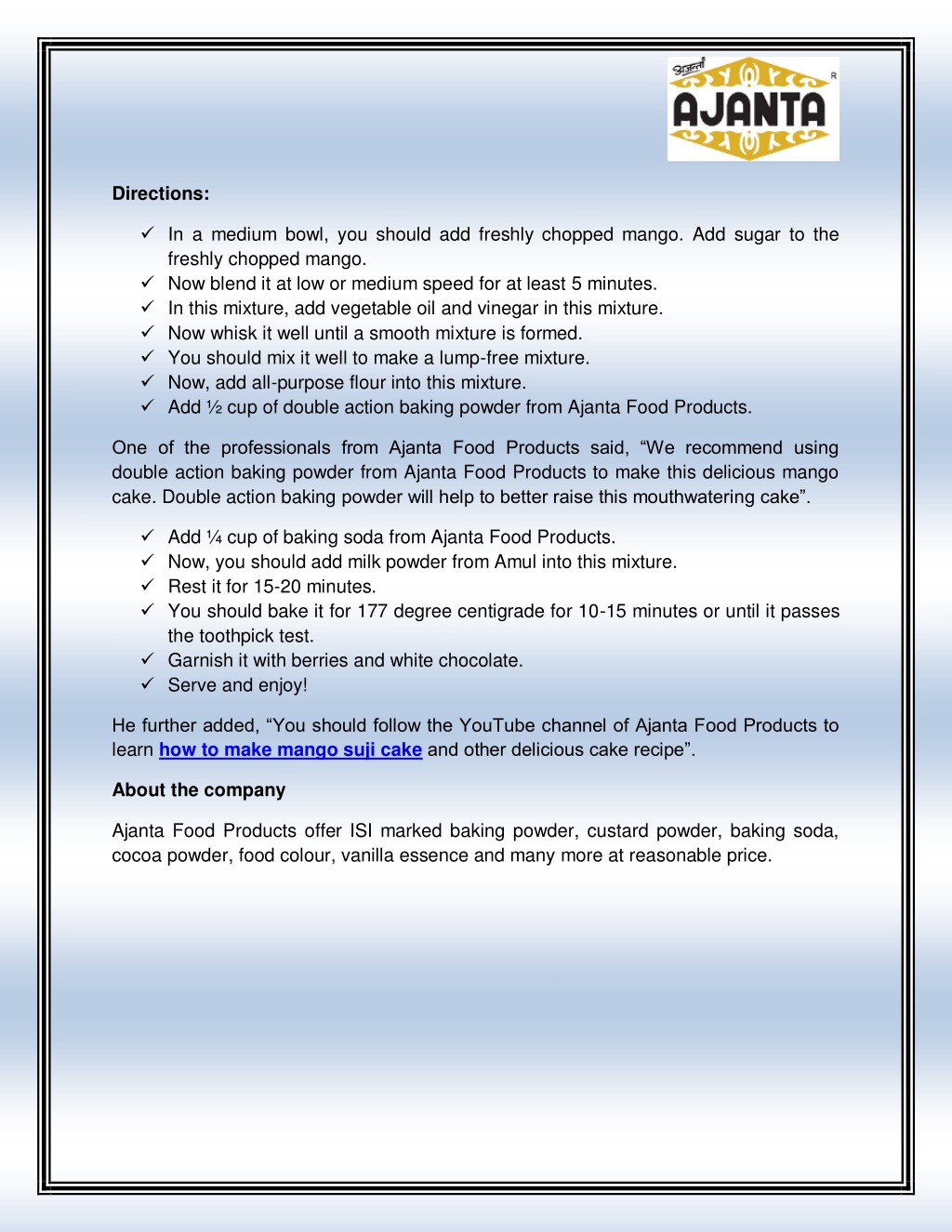 अजन्ता
AJANTA
R

Directions:

✓ In a medium bowl, you should add freshly chopped mango. Add sugar to the freshly chopped mango.
✓ Now blend it at low or medium speed for at least 5 minutes.
✓ In this mixture, add vegetable oil and vinegar in this mixture.
✓ Now whisk it well until a smooth mixture is formed.
✓ You should mix it well to make a lump-free mixture.
✓ Now, add all-purpose flour into this mixture.
✓ Add ½ cup of double action baking powder from Ajanta Food Products.

One of the professionals from Ajanta Food Products said, “We recommend using double action baking powder from Ajanta Food Products to make this delicious mango cake. Double action baking powder will help to better raise this mouthwatering cake”.

✓ Add ¼ cup of baking soda from Ajanta Food Products.
✓ Now, you should add milk powder from Amul into this mixture.
✓ Rest it for 15-20 minutes.
✓ You should bake it for 177 degree centigrade for 10-15 minutes or until it passes the toothpick test.
✓ Garnish it with berries and white chocolate.
✓ Serve and enjoy!

He further added, “You should follow the YouTube channel of Ajanta Food Products to learn how to make mango suji cake and other delicious cake recipe”.

About the company

Ajanta Food Products offer ISI marked baking powder, custard powder, baking soda, cocoa powder, food colour, vanilla essence and many more at reasonable price.